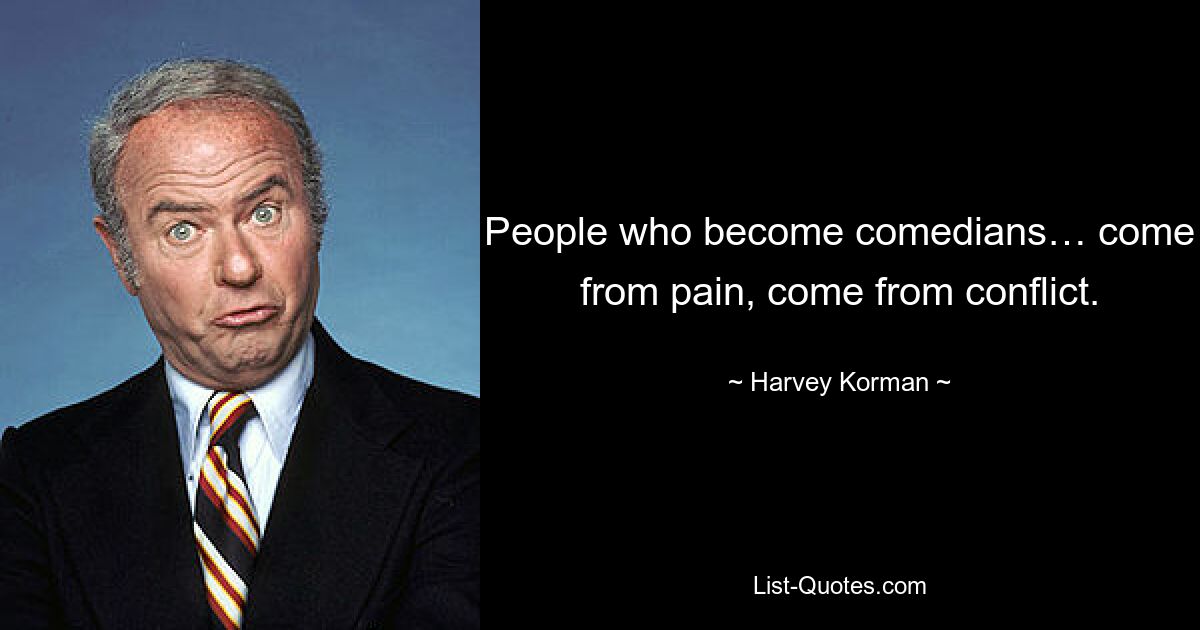 People who become comedians… come from pain, come from conflict.

~ Harvey Korman ~

List-Quotes.com